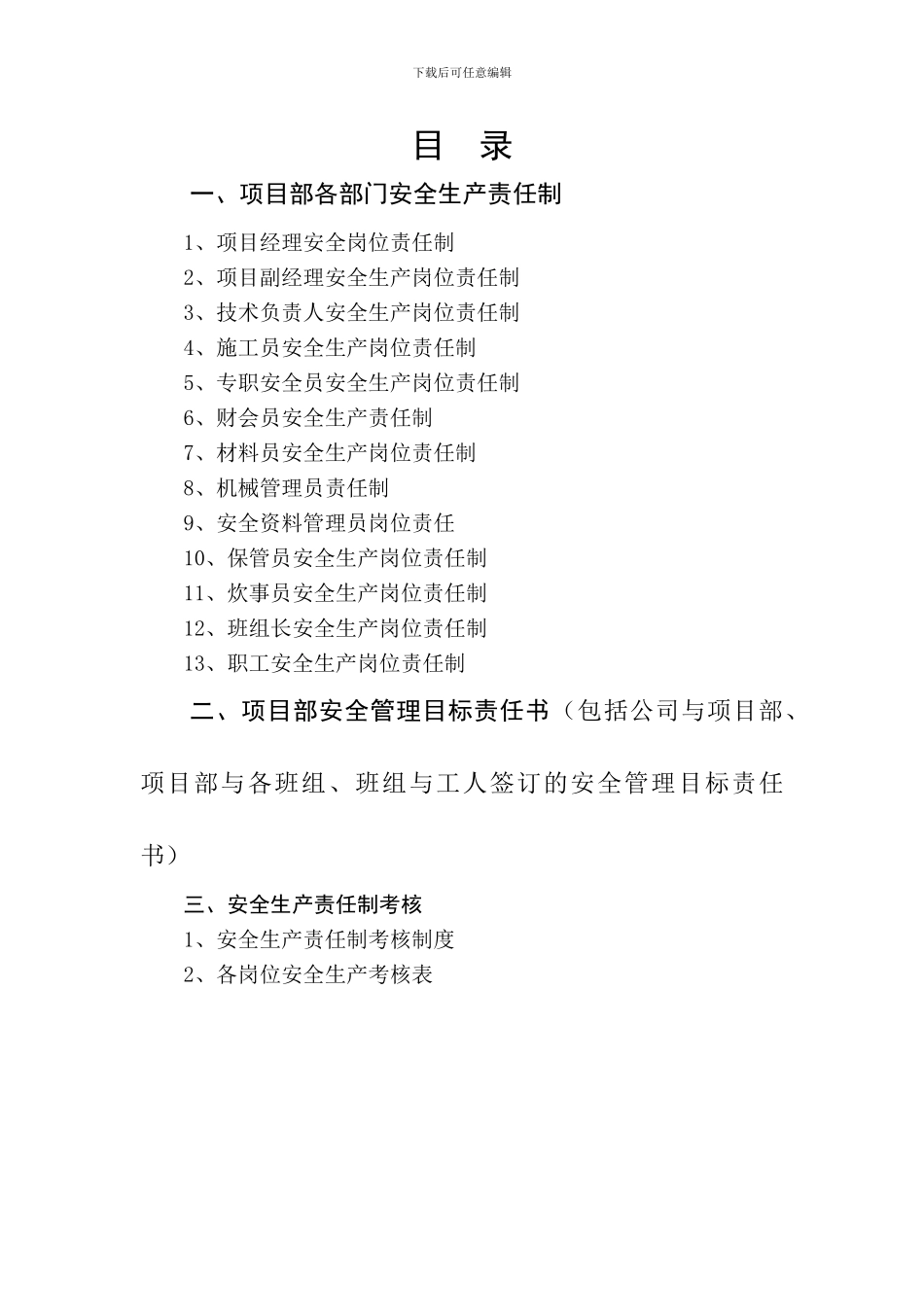 下载后可任意编辑

目 录

一、项目部各部门安全生产责任制

1、项目经理安全岗位责任制
2、项目副经理安全生产岗位责任制
3、技术负责人安全生产岗位责任制
4、施工员安全生产岗位责任制
5、专职安全员安全生产岗位责任制
6、财会员安全生产责任制
7、材料员安全生产岗位责任制
8、机械管理员责任制
9、安全资料管理员岗位责任
10、保管员安全生产岗位责任制
11、炊事员安全生产岗位责任制
12、班组长安全生产岗位责任制
13、职工安全生产岗位责任制

二、项目部安全管理目标责任书（包括公司与项目部、项目部与各班组、班组与工人签订的安全管理目标责任书）

三、安全生产责任制考核
1、安全生产责任制考核制度
2、各岗位安全生产考核表